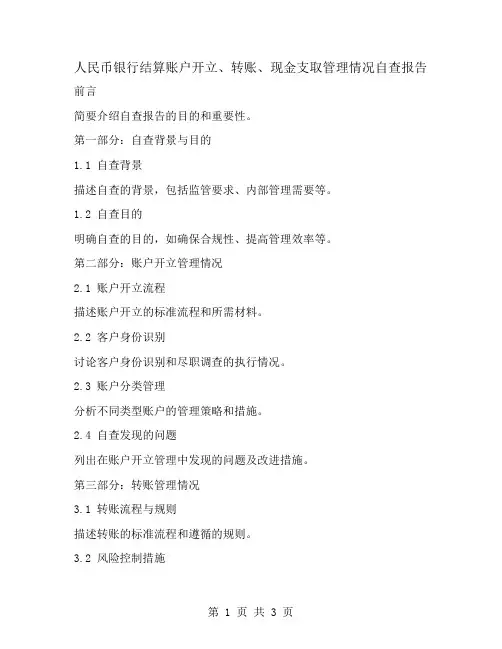 人民币银行结算账户开立、转账、现金支取管理情况自查报告

前言

简要介绍自查报告的目的和重要性。

第一部分：自查背景与目的

1.1 自查背景

描述自查的背景，包括监管要求、内部管理需要等。

1.2 自查目的

明确自查的目的，如确保合规性、提高管理效率等。

第二部分：账户开立管理情况

2.1 账户开立流程

描述账户开立的标准流程和所需材料。

2.2 客户身份识别

讨论客户身份识别和尽职调查的执行情况。

2.3 账户分类管理

分析不同类型账户的管理策略和措施。

2.4 自查发现的问题

列出在账户开立管理中发现的问题及改进措施。

第三部分：转账管理情况

3.1 转账流程与规则

描述转账的标准流程和遵循的规则。

3.2 风险控制措施

第 1 页 共 3 页